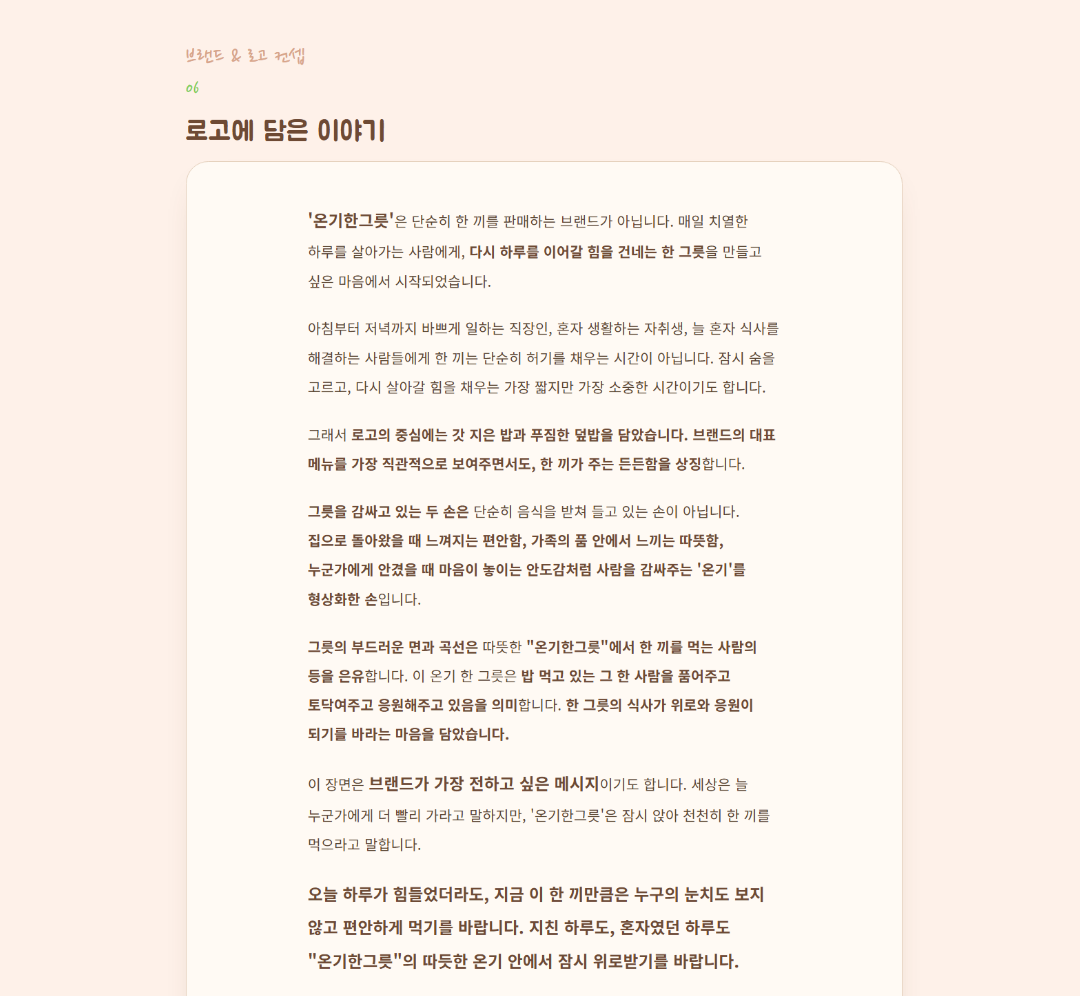 브랜드 & 로고 컨셉
06
로고에 담은 이야기

'온기한그릇'은 단순히 한 끼를 판매하는 브랜드가 아닙니다. 매일 치열한 하루를 살아가는 사람에게, 다시 하루를 이어갈 힘을 건네는 한 그릇을 만들고 싶은 마음에서 시작되었습니다.

아침부터 저녁까지 바쁘게 일하는 직장인, 혼자 생활하는 자취생, 늘 혼자 식사를 해결하는 사람들에게 한 끼는 단순히 허기를 채우는 시간이 아닙니다. 잠시 숨을 고르고, 다시 살아갈 힘을 채우는 가장 짧지만 가장 소중한 시간이기도 합니다.

그래서 로고의 중심에는 갓 지은 밥과 푸짐한 덮밥을 담았습니다. 브랜드의 대표 메뉴를 가장 직관적으로 보여주면서도, 한 끼가 주는 든든함을 상징합니다.

그릇을 감싸고 있는 두 손은 단순히 음식을 받쳐 들고 있는 손이 아닙니다. 집으로 돌아왔을 때 느껴지는 편안함, 가족의 품 안에서 느끼는 따뜻함, 누군가에게 안겼을 때 마음이 놓이는 안도감처럼 사람을 감싸주는 '온기'를 형상화한 손입니다.

그릇의 부드러운 면과 곡선은 따뜻한 "온기한그릇"에서 한 끼를 먹는 사람의 등을 은유합니다. 이 온기 한 그릇은 밥 먹고 있는 그 한 사람을 품어주고 토닥여주고 응원해주고 있음을 의미합니다. 한 그릇의 식사가 위로와 응원이 되기를 바라는 마음을 담았습니다.

이 장면은 브랜드가 가장 전하고 싶은 메시지이기도 합니다. 세상은 늘 누군가에게 더 빨리 가라고 말하지만, '온기한그릇'은 잠시 앉아 천천히 한 끼를 먹으라고 말합니다.

오늘 하루가 힘들었더라도, 지금 이 한 끼만큼은 누구의 눈치도 보지 않고 편안하게 먹기를 바랍니다. 지친 하루도, 혼자였던 하루도 "온기한그릇"의 따뜻한 온기 안에서 잠시 위로받기를 바랍니다.